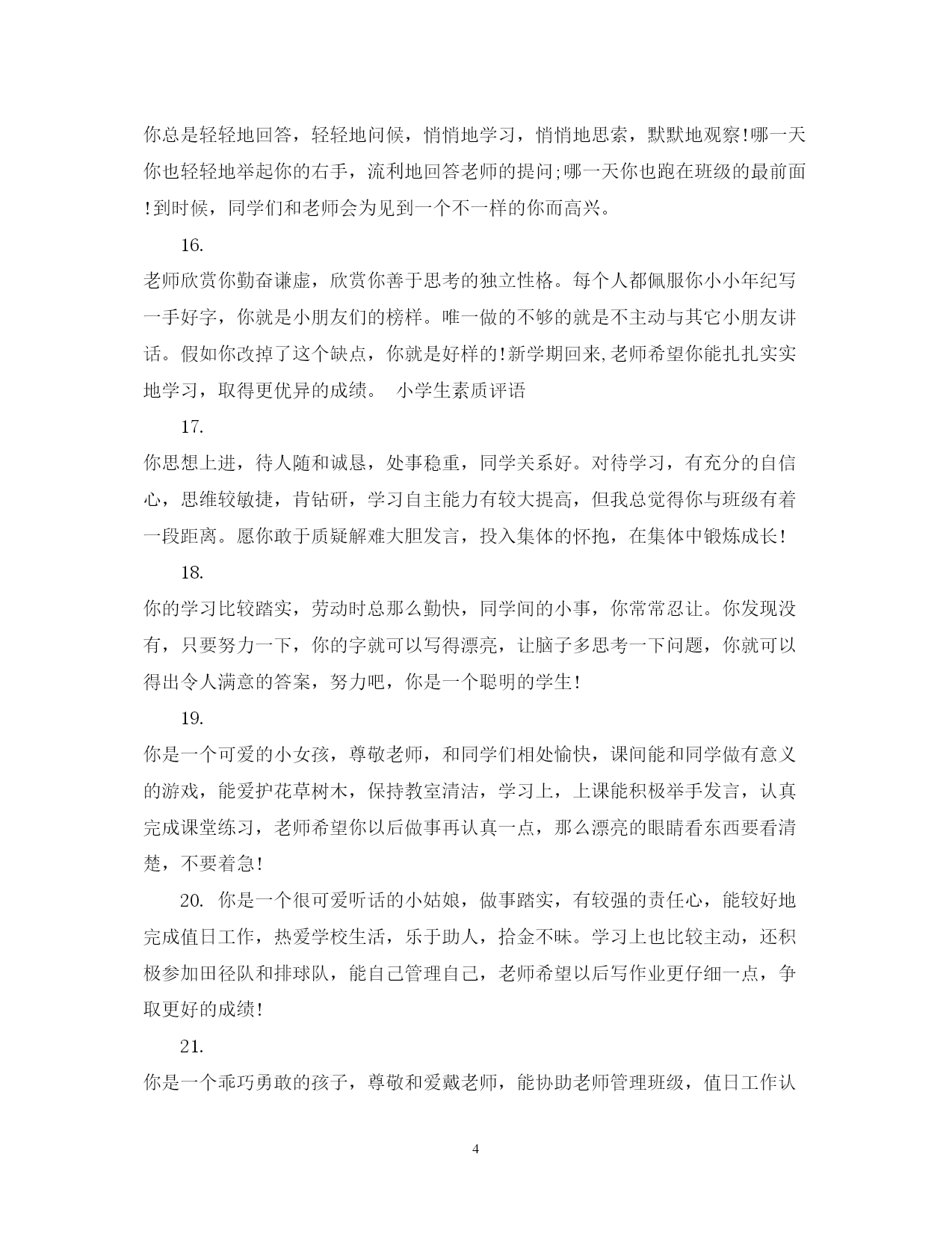 你总是轻轻地回答，轻轻地问候，悄悄地学习，悄悄地思索，默默地观察!哪一天你也轻轻地举起你的右手，流利地回答老师的提问;哪一天你也跑在班级的最前面!到时候，同学们和老师会为见到一个不一样的你而高兴。

16.

老师欣赏你勤奋谦虚，欣赏你善于思考的独立性格。每个人都佩服你小小年纪写一手好字，你就是小朋友们的榜样。唯一做的不够的就是不主动与其它小朋友讲话。假如你改掉了这个缺点，你就是好样的!新学期回来,老师希望你能扎扎实实地学习，取得更优异的成绩。 小学生素质评语

17.

你思想上进，待人随和诚恳，处事稳重，同学关系好。对待学习，有充分的自信心，思维较敏捷，肯钻研，学习自主能力有较大提高，但我总觉得你与班级有着一段距离。愿你敢于质疑解难大胆发言，投入集体的怀抱，在集体中锻炼成长!

18.

你的学习比较踏实，劳动时总那么勤快，同学间的小事，你常常忍让。你发现没有，只要努力一下，你的字就可以写得漂亮，让脑子多思考一下问题，你就可以得出令人满意的答案，努力吧，你是一个聪明的学生!

19.

你是一个可爱的小女孩，尊敬老师，和同学们相处愉快，课间能和同学做有意义的游戏，能爱护花草树木，保持教室清洁，学习上，上课能积极举手发言，认真完成课堂练习，老师希望你以后做事再认真一点，那么漂亮的眼睛看东西要看清楚，不要着急!

20. 你是一个很可爱听话的小姑娘，做事踏实，有较强的责任心，能较好地完成值日工作，热爱学校生活，乐于助人，拾金不昧。学习上也比较主动，还积极参加田径队和排球队，能自己管理自己，老师希望以后写作业更仔细一点，争取更好的成绩!

21.

你是一个乖巧勇敢的孩子，尊敬和爱戴老师，能协助老师管理班级，值日工作认

4